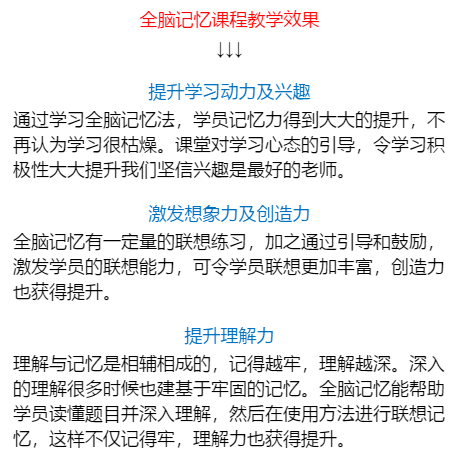 全脑记忆课程教学效果

↓↓↓

提升学习动力及兴趣

通过学习全脑记忆法，学员记忆力得到大大的提升，不再认为学习很枯燥。课堂对学习心态的引导，令学习积极性大大提升我们坚信兴趣是最好的老师。

激发想象力及创造力

全脑记忆有一定量的联想练习，加之通过引导和鼓励，激发学员的联想能力，可令学员联想更加丰富，创造力也获得提升。

提升理解力

理解与记忆是相辅相成的，记得越牢，理解越深。深入的理解很多时候也建基于牢固的记忆。全脑记忆能帮助学员读懂题目并深入理解，然后在使用方法进行联想记忆，这样不仅记得牢，理解力也获得提升。